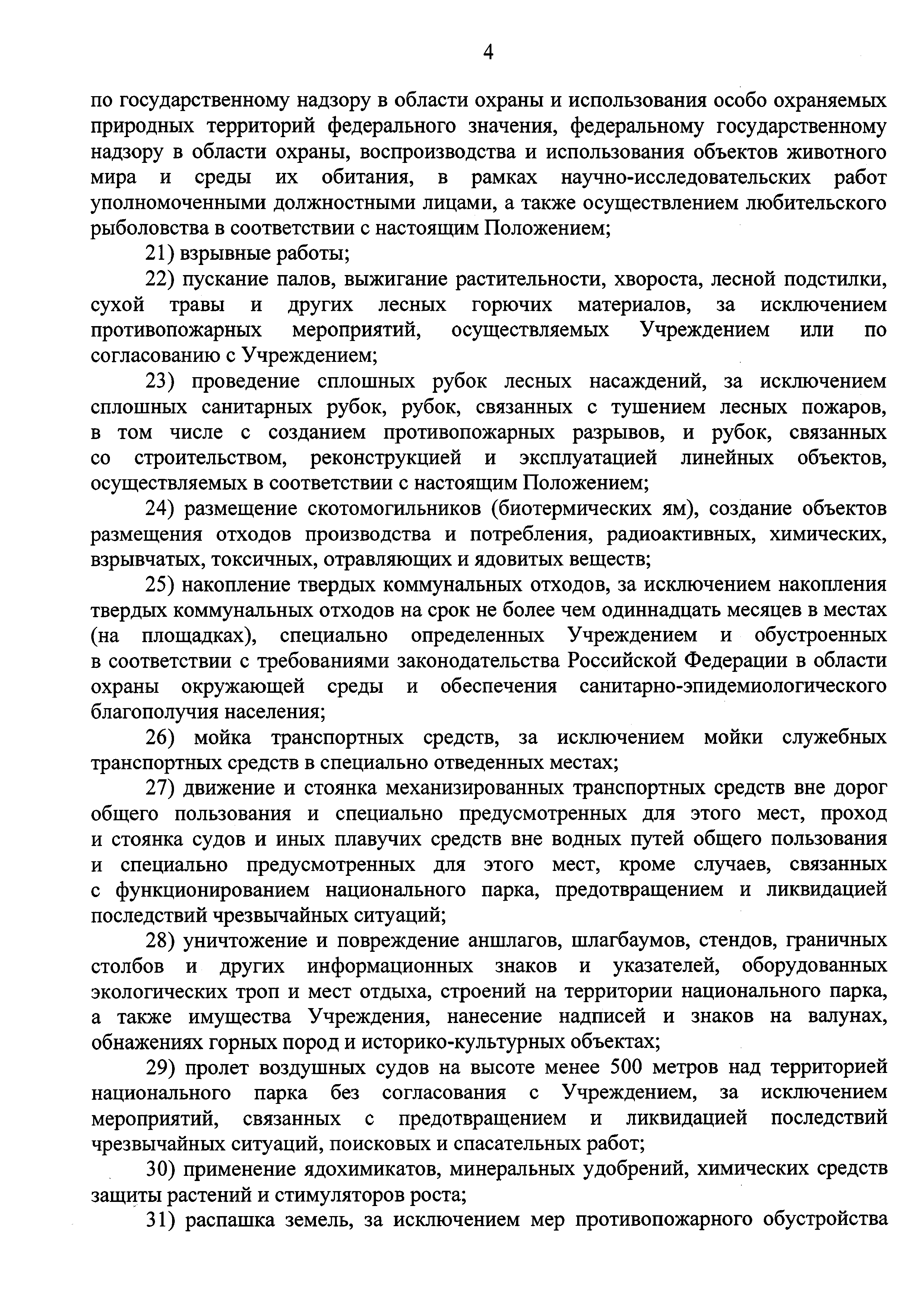 4

по государственному надзору в области охраны и использования особо охраняемых природных территорий федерального значения, федеральному государственному надзору в области охраны, воспроизводства и использования объектов животного мира и среды их обитания, в рамках научно-исследовательских работ уполномоченными должностными лицами, а также осуществлением любительского рыболовства в соответствии с настоящим Положением;

21) взрывные работы;

22) пускание палов, выжигание растительности, хвороста, лесной подстилки, сухой травы и других лесных горючих материалов, за исключением противопожарных мероприятий, осуществляемых Учреждением или по согласованию с Учреждением;

23) проведение сплошных рубок лесных насаждений, за исключением сплошных санитарных рубок, рубок, связанных с тушением лесных пожаров, в том числе с созданием противопожарных разрывов, и рубок, связанных со строительством, реконструкцией и эксплуатацией линейных объектов, осуществляемых в соответствии с настоящим Положением;

24) размещение скотомогильников (биотермических ям), создание объектов размещения отходов производства и потребления, радиоактивных, химических, взрывчатых, токсичных, отравляющих и ядовитых веществ;

25) накопление твердых коммунальных отходов, за исключением накопления твердых коммунальных отходов на срок не более чем одиннадцать месяцев в местах (на площадках), специально определенных Учреждением и обустроенных в соответствии с требованиями законодательства Российской Федерации в области охраны окружающей среды и обеспечения санитарно-эпидемиологического благополучия населения;

26) мойка транспортных средств, за исключением мойки служебных транспортных средств в специально отведенных местах;

27) движение и стоянка механизированных транспортных средств вне дорог общего пользования и специально предусмотренных для этого мест, проход и стоянка судов и иных плавучих средств вне водных путей общего пользования и специально предусмотренных для этого мест, кроме случаев, связанных с функционированием национального парка, предотвращением и ликвидацией последствий чрезвычайных ситуаций;

28) уничтожение и повреждение аншлагов, шлагбаумов, стендов, граничных столбов и других информационных знаков и указателей, оборудованных экологических троп и мест отдыха, строений на территории национального парка, а также имущества Учреждения, нанесение надписей и знаков на валунах, обнажениях горных пород и историко-культурных объектах;

29) пролет воздушных судов на высоте менее 500 метров над территорией национального парка без согласования с Учреждением, за исключением мероприятий, связанных с предотвращением и ликвидацией последствий чрезвычайных ситуаций, поисковых и спасательных работ;

30) применение ядохимикатов, минеральных удобрений, химических средств защиты растений и стимуляторов роста;

31) распашка земель, за исключением мер противопожарного обустройства